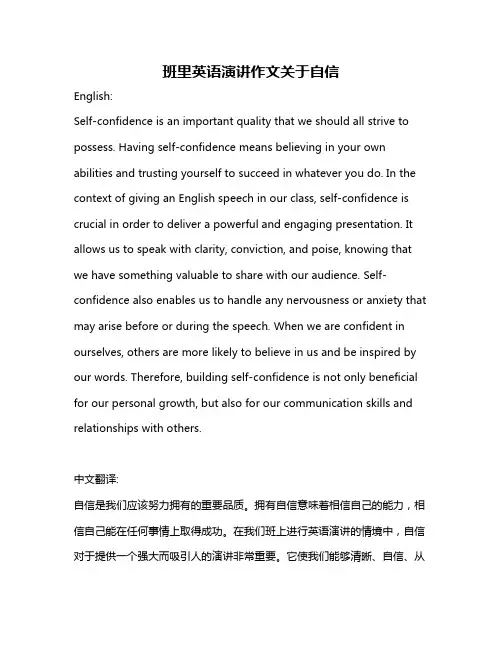 班里英语演讲作文关于自信

English:

Self-confidence is an important quality that we should all strive to possess. Having self-confidence means believing in your own abilities and trusting yourself to succeed in whatever you do. In the context of giving an English speech in our class, self-confidence is crucial in order to deliver a powerful and engaging presentation. It allows us to speak with clarity, conviction, and poise, knowing that we have something valuable to share with our audience. Self-confidence also enables us to handle any nervousness or anxiety that may arise before or during the speech. When we are confident in ourselves, others are more likely to believe in us and be inspired by our words. Therefore, building self-confidence is not only beneficial for our personal growth, but also for our communication skills and relationships with others.

中文翻译:

自信是我们应该努力拥有的重要品质。拥有自信意味着相信自己的能力，相信自己能在任何事情上取得成功。在我们班上进行英语演讲的情境中，自信对于提供一个强大而吸引人的演讲非常重要。它使我们能够清晰、自信、从